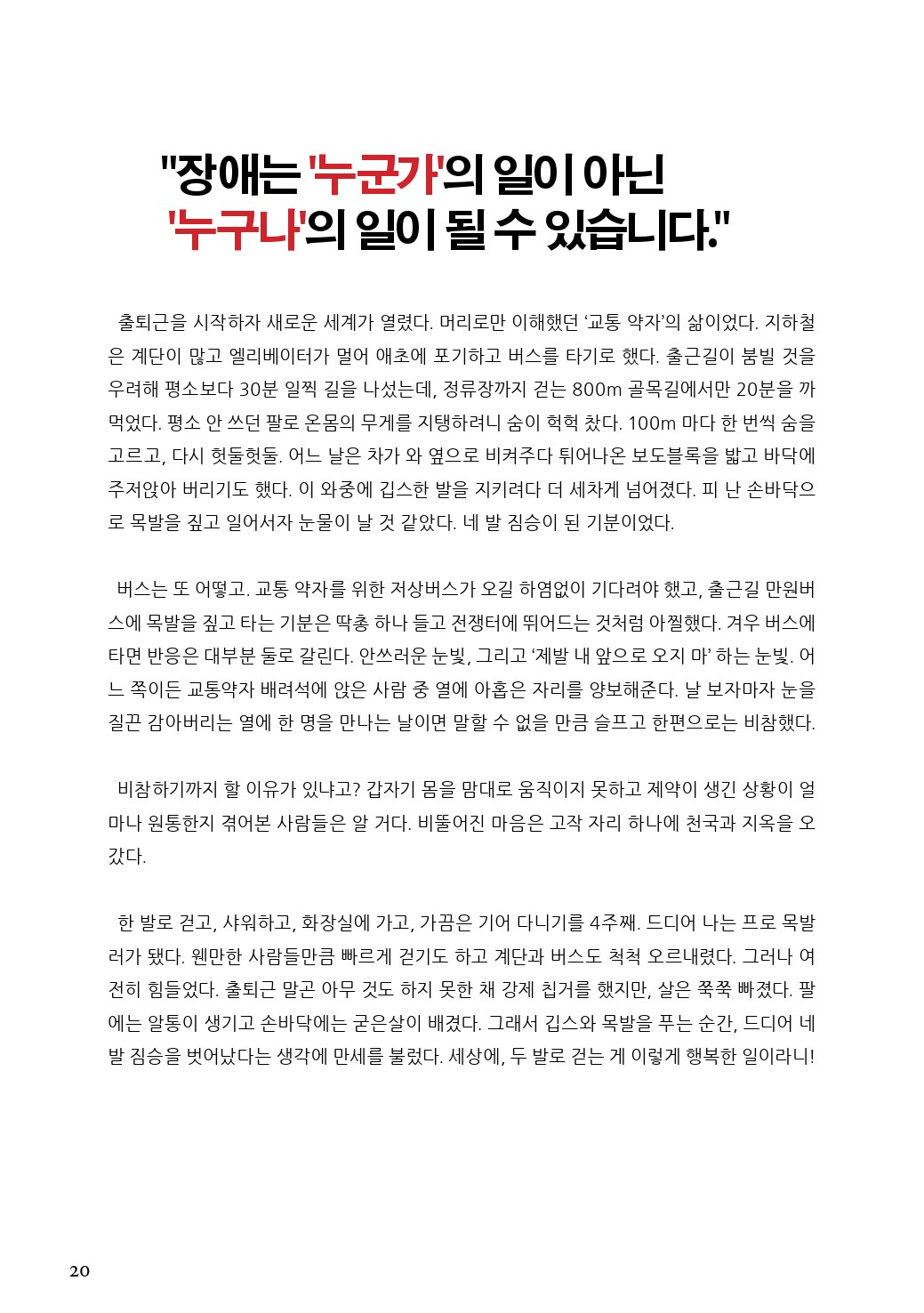 "장애는 '누군가'의 일이 아닌
'누구나'의 일이 될 수 있습니다."

출퇴근을 시작하자 새로운 세계가 열렸다. 머리로만 이해했던 '교통 약자'의 삶이었다. 지하철은 계단이 많고 엘리베이터가 멀어 애초에 포기하고 버스를 타기로 했다. 출근길이 붐빌 것을 우려해 평소보다 30분 일찍 길을 나섰는데, 정류장까지 걷는 800m 골목길에서만 20분을 까먹었다. 평소 안 쓰던 팔로 온몸의 무게를 지탱하려니 숨이 헉헉 찼다. 100m 마다 한 번씩 숨을 고르고, 다시 헛둘헛둘. 어느 날은 차가 와 옆으로 비켜주다 튀어나온 보도블록을 밟고 바닥에 주저앉아 버리기도 했다. 이 와중에 깁스한 발을 지키려다 더 세차게 넘어졌다. 피 난 손바닥으로 목발을 짚고 일어서자 눈물이 날 것 같았다. 네 발 짐승이 된 기분이었다.

버스는 또 어떻고. 교통 약자를 위한 저상버스가 오길 하염없이 기다려야 했고, 출근길 만원버스에 목발을 짚고 타는 기분은 딱총 하나 들고 전쟁터에 뛰어드는 것처럼 아찔했다. 겨우 버스에 타면 반응은 대부분 둘로 갈린다. 안쓰러운 눈빛, 그리고 '제발 내 앞으로 오지 마' 하는 눈빛. 어느 쪽이든 교통약자 배려석에 앉은 사람 중 열에 아홉은 자리를 양보해준다. 날 보자마자 눈을 질끈 감아버리는 열에 한 명을 만나는 날이면 말할 수 없을 만큼 슬프고 한편으로는 비참했다.

비참하기까지 할 이유가 있냐고? 갑자기 몸을 맘대로 움직이지 못하고 제약이 생긴 상황이 얼마나 원통한지 겪어본 사람들은 알 거다. 비뚤어진 마음은 고작 자리 하나에 천국과 지옥을 오갔다.

한 발로 걷고, 샤워하고, 화장실에 가고, 가끔은 기어 다니기를 4주째. 드디어 나는 프로 목발러가 됐다. 웬만한 사람들만큼 빠르게 걷기도 하고 계단과 버스도 척척 오르내렸다. 그러나 여전히 힘들었다. 출퇴근 말곤 아무 것도 하지 못한 채 강제 칩거를 했지만, 살은 쭉쭉 빠졌다. 팔에는 알통이 생기고 손바닥에는 굳은살이 배겼다. 그래서 깁스와 목발을 푸는 순간, 드디어 네 발 짐승을 벗어났다는 생각에 만세를 불렀다. 세상에, 두 발로 걷는 게 이렇게 행복한 일이라니!

20